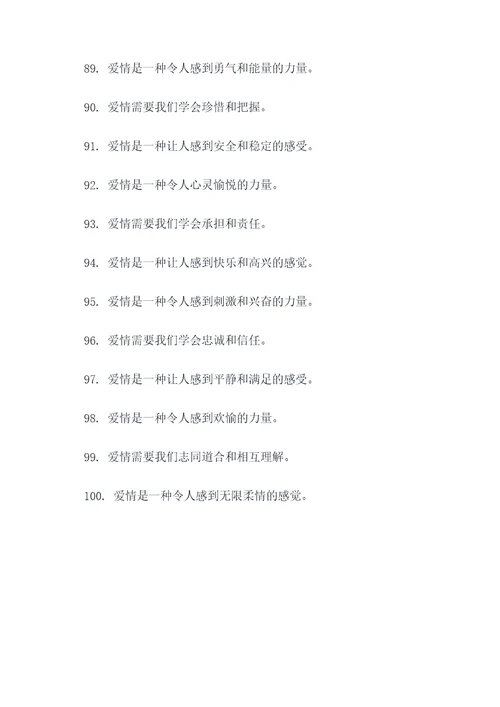 89. 爱情是一种令人感到勇气和能量的力量。

90. 爱情需要我们学会珍惜和把握。

91. 爱情是一种让人感到安全和稳定的感受。

92. 爱情是一种令人心灵愉悦的力量。

93. 爱情需要我们学会承担和责任。

94. 爱情是一种让人感到快乐和高兴的感觉。

95. 爱情是一种令人感到刺激和兴奋的力量。

96. 爱情需要我们学会忠诚和信任。

97. 爱情是一种让人感到平静和满足的感受。

98. 爱情是一种令人感到欢愉的力量。

99. 爱情需要我们志同道合和相互理解。

100. 爱情是一种令人感到无限柔情的感觉。